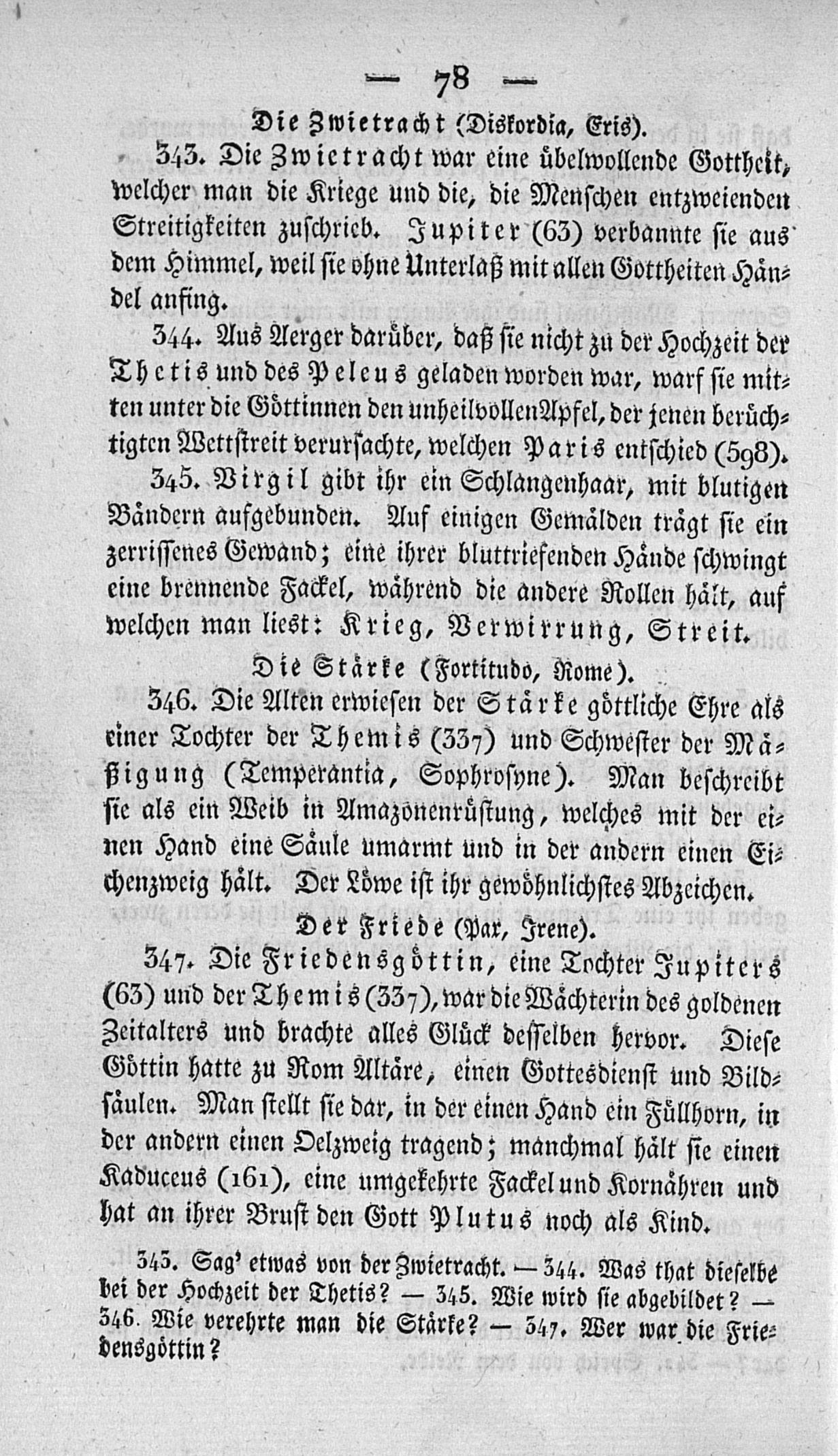 — 78 —

Die Zwietracht (Diskordia, Eris).

343. Die Zwietracht war eine übelwollende Gottheit, welcher man die Kriege und die, die Menschen entzweienden Streitigkeiten zuschrieb. Jupiter (63) verbannte sie aus dem Himmel, weil sie ohne Unterlaß mit allen Gottheiten Händel anfing.

344. Aus Aerger darüber, daß sie nicht zu der Hochzeit der Thetis und des Peleus geladen worden war, warf sie mitten unter die Göttinnen den unheilvollen Apfel, der jenen berüchtigten Wettstreit verursachte, welchen Paris entschied (598).

345. Virgil gibt ihr ein Schlangenhaar, mit blutigen Bändern aufgebunden. Auf einigen Gemälden trägt sie ein zerrissenes Gewand; eine ihrer bluttriefenden Hände schwingt eine brennende Fackel, während die andere Rollen hält, auf welchen man liest: Krieg, Verwirrung, Streit.

Die Stärke (Fortitudo, Rome).

346. Die Alten erwiesen der Stärke göttliche Ehre als einer Tochter der Themis (337) und Schwester der Mäßigung (Temperantia, Sophrosyne). Man beschreibt sie als ein Weib in Amazonenrüstung, welches mit der einen Hand eine Säule umarmt und in der andern einen Eichenzweig hält. Der Löwe ist ihr gewöhnlichstes Abzeichen.

Der Friede (Pax, Irene).

347. Die Friedensgöttin, eine Tochter Jupiters (63) und der Themis (337), war die Wächterin des goldenen Zeitalters und brachte alles Glück desselben hervor. Diese Göttin hatte zu Rom Altäre, einen Gottesdienst und Bildsäulen. Man stellt sie dar, in der einen Hand ein Füllhorn, in der andern einen Oelzweig tragend; manchmal hält sie einen Kaduceus (161), eine umgekehrte Fackel und Kornähren und hat an ihrer Brust den Gott Plutus noch als Kind.

343. Sag' etwas von der Zwietracht. — 344. Was that dieselbe bei der Hochzeit der Thetis? — 345. Wie wird sie abgebildet? — 346. Wie verehrte man die Stärke? — 347. Wer war die Friedensgöttin?